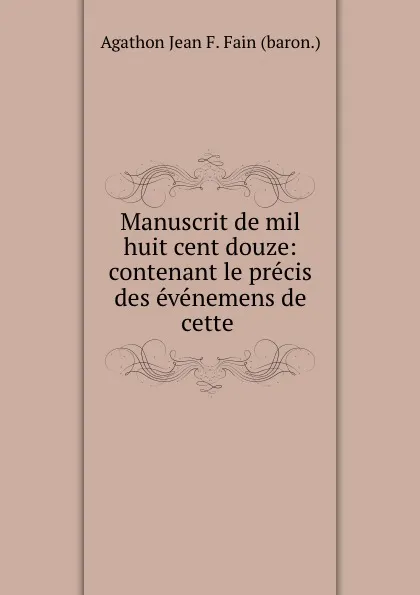 Agathon Jean F. Fain (baron.)

Manuscrit de mil huit cent douze: contenant le précis des événemens de cette